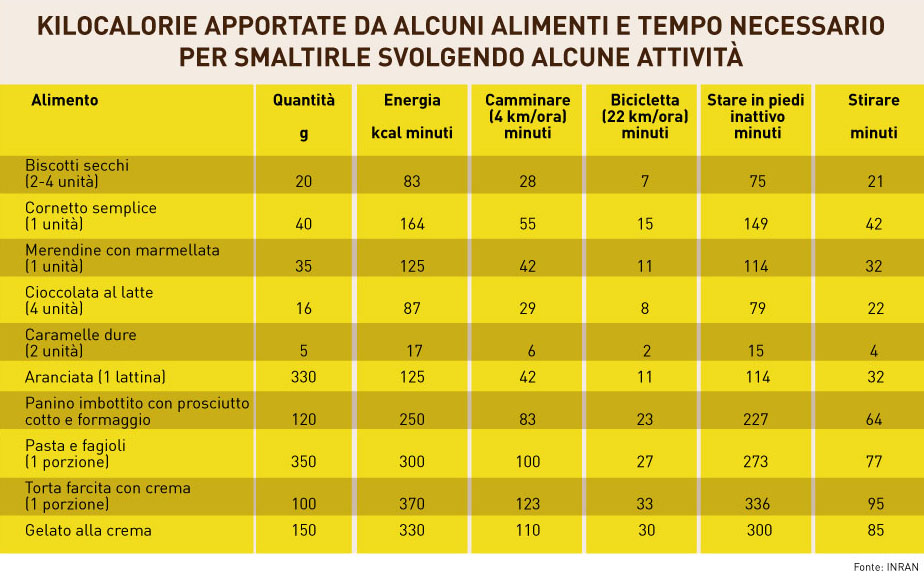 KILOCALORIE APPORTATE DA ALCUNI ALIMENTI E TEMPO NECESSARIO PER SMALTIRLE SVOLGENDO ALCUNE ATTIVITÀ

| Alimento | Quantità g | Energia kcal minuti | Camminare (4 km/ora) minuti | Bicicletta (22 km/ora) minuti | Stare in piedi inattivo minuti | Stirare minuti |
|---|---|---|---|---|---|---|
| Biscotti secchi (2-4 unità) | 20 | 83 | 28 | 7 | 75 | 21 |
| Cornetto semplice (1 unità) | 40 | 164 | 55 | 15 | 149 | 42 |
| Merendine con marmellata (1 unità) | 35 | 125 | 42 | 11 | 114 | 32 |
| Cioccolata al latte (4 unità) | 16 | 87 | 29 | 8 | 79 | 22 |
| Caramelle dure (2 unità) | 5 | 17 | 6 | 2 | 15 | 4 |
| Aranciata (1 lattina) | 330 | 125 | 42 | 11 | 114 | 32 |
| Panino imbottito con prosciutto cotto e formaggio | 120 | 250 | 83 | 23 | 227 | 64 |
| Pasta e fagioli (1 porzione) | 350 | 300 | 100 | 27 | 273 | 77 |
| Torta farcita con crema (1 porzione) | 100 | 370 | 123 | 33 | 336 | 95 |
| Gelato alla crema | 150 | 330 | 110 | 30 | 300 | 85 |

Fonte: INRAN